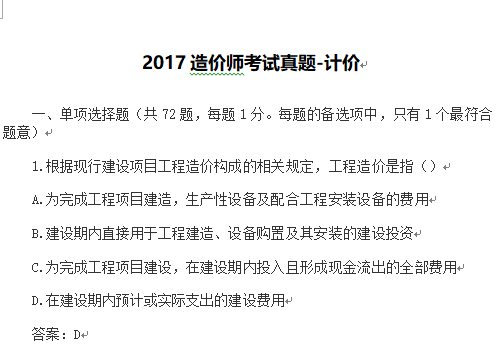 2017 造价师考试真题-计价

一、单项选择题（共 72 题，每题 1 分。每题的备选项中，只有 1 个最符合题意）

1.根据现行建设项目工程造价构成的相关规定，工程造价是指（）

A.为完成工程项目建造，生产性设备及配合工程安装设备的费用

B.建设期内直接用于工程建造、设备购置及其安装的建设投资

C.为完成工程项目建设，在建设期内投入且形成现金流出的全部费用

D.在建设期内预计或实际支出的建设费用

答案：D